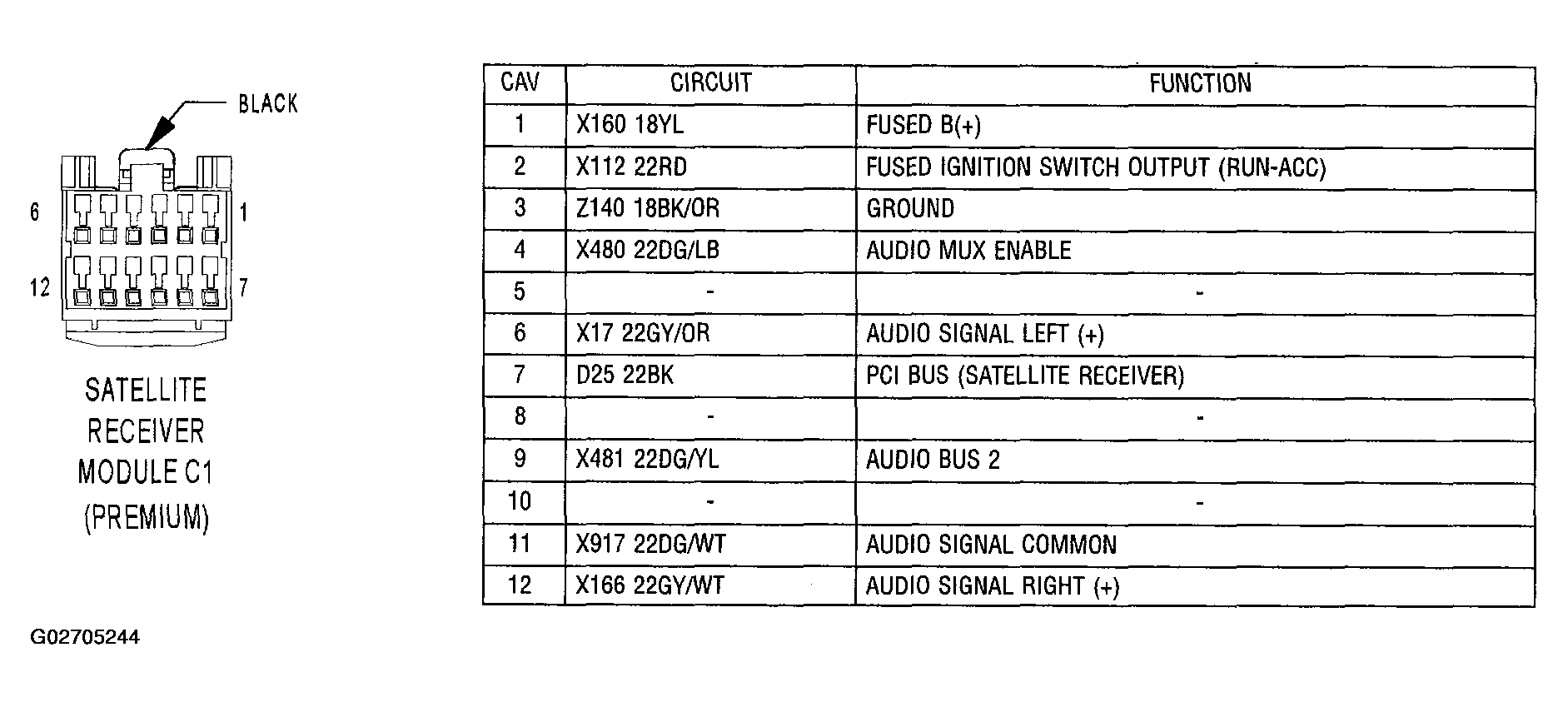 BLACK

6 1

12 7

SATELLITE RECEIVER MODULE C1 (PREMIUM)

| CAV | CIRCUIT | FUNCTION |
|---|---|---|
| 1 | X160 18YL | FUSED B(+) |
| 2 | X112 22RD | FUSED IGNITION SWITCH OUTPUT (RUN-ACC) |
| 3 | Z140 18BK/OR | GROUND |
| 4 | X480 22DG/LB | AUDIO MUX ENABLE |
| 5 | - | - |
| 6 | X17 22GY/OR | AUDIO SIGNAL LEFT (+) |
| 7 | D25 22BK | PCI BUS (SATELLITE RECEIVER) |
| 8 | - | - |
| 9 | X481 22DG/YL | AUDIO BUS 2 |
| 10 | - | - |
| 11 | X917 22DG/WT | AUDIO SIGNAL COMMON |
| 12 | X166 22GY/WT | AUDIO SIGNAL RIGHT (+) |

G02705244